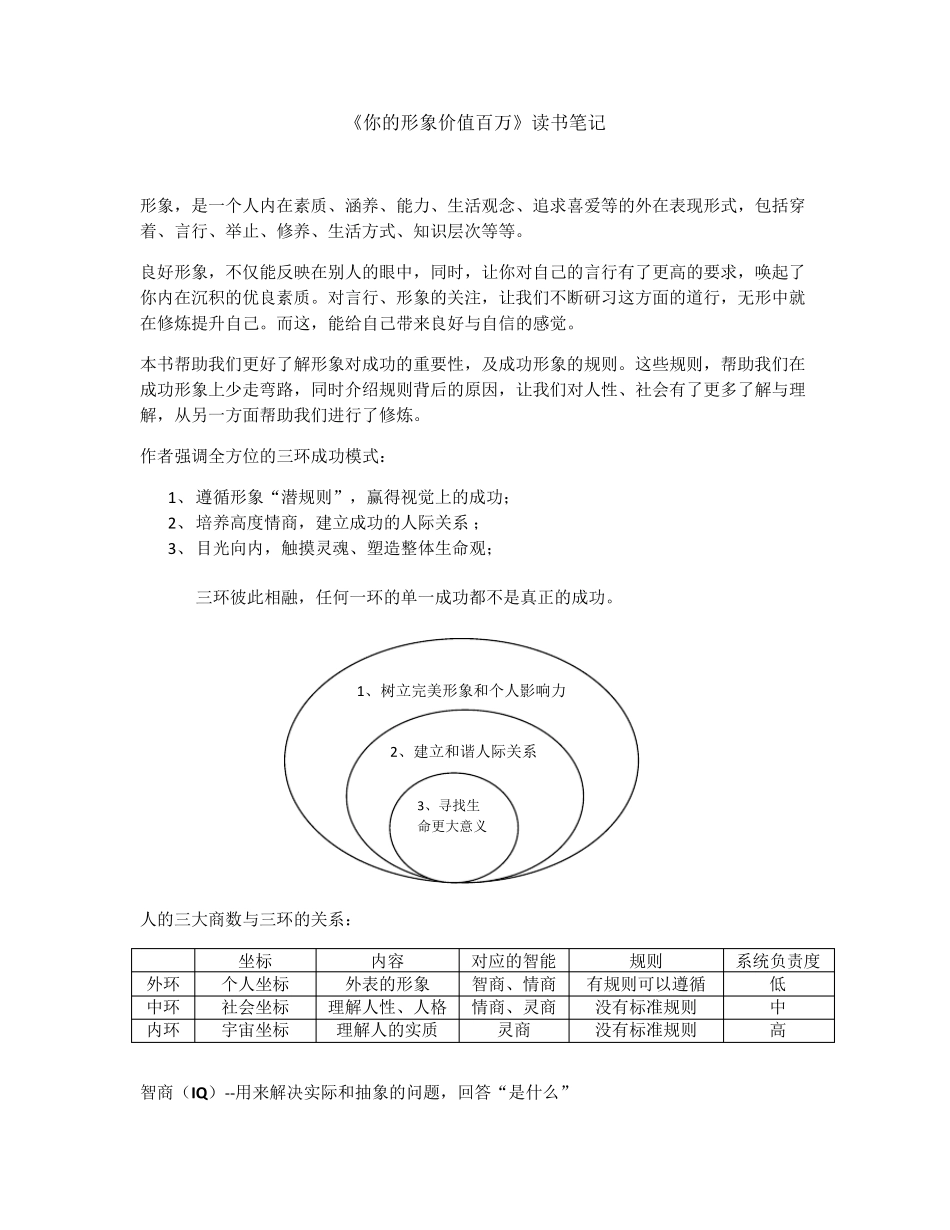 《你的形象价值百万》读书笔记

形象，是一个人内在素质、涵养、能力、生活观念、追求喜爱等的外在表现形式，包括穿着、言行、举止、修养、生活方式、知识层次等等。

良好形象，不仅能反映在别人的眼中，同时，让你对自己的言行有了更高的要求，唤起了你内在沉积的优良素质。对言行、形象的关注，让我们不断研习这方面的道行，无形中就在修炼提升自己。而这，能给自己带来良好与自信的感觉。

本书帮助我们更好了解形象对成功的重要性，及成功形象的规则。这些规则，帮助我们在成功形象上少走弯路，同时介绍规则背后的原因，让我们对人性、社会有了更多了解与理解，从另一方面帮助我们进行了修炼。

作者强调全方位的三环成功模式：

1、遵循形象“潜规则”，赢得视觉上的成功；
2、培养高度情商，建立成功的人际关系；
3、目光向内，触摸灵魂、塑造整体生命观；

三环彼此相融，任何一环的单一成功都不是真正的成功。

1、树立完美形象和个人影响力

2、建立和谐人际关系

3、寻找生命更大意义

人的三大商数与三环的关系：

| | 坐标 | 内容 | 对应的智能 | 规则 | 系统负责度 |
|---|---|---|---|---|---|
| 外环 | 个人坐标 | 外表的形象 | 智商、情商 | 有规则可以遵循 | 低 |
| 中环 | 社会坐标 | 理解人性、人格 | 情商、灵商 | 没有标准规则 | 中 |
| 内环 | 宇宙坐标 | 理解人的实质 | 灵商 | 没有标准规则 | 高 |

智商（IQ）--用来解决实际和抽象的问题，回答“是什么”